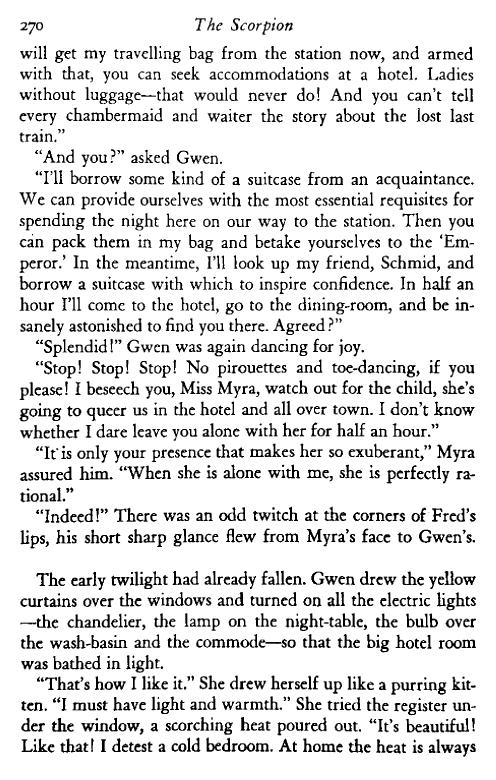 270 The Scorpion

will get my travelling bag from the station now, and armed with that, you can seek accommodations at a hotel. Ladies without luggage—that would never do! And you can't tell every chambermaid and waiter the story about the lost last train."

"And you?" asked Gwen.

"I'll borrow some kind of a suitcase from an acquaintance. We can provide ourselves with the most essential requisites for spending the night here on our way to the station. Then you can pack them in my bag and betake yourselves to the 'Emperor.' In the meantime, I'll look up my friend, Schmid, and borrow a suitcase with which to inspire confidence. In half an hour I'll come to the hotel, go to the dining-room, and be insanely astonished to find you there. Agreed?"

"Splendid!" Gwen was again dancing for joy.

"Stop! Stop! Stop! No pirouettes and toe-dancing, if you please! I beseech you, Miss Myra, watch out for the child, she's going to queer us in the hotel and all over town. I don't know whether I dare leave you alone with her for half an hour."

"It is only your presence that makes her so exuberant," Myra assured him. "When she is alone with me, she is perfectly rational."

"Indeed!" There was an odd twitch at the corners of Fred's lips, his short sharp glance flew from Myra's face to Gwen's.

The early twilight had already fallen. Gwen drew the yellow curtains over the windows and turned on all the electric lights—the chandelier, the lamp on the night-table, the bulb over the wash-basin and the commode—so that the big hotel room was bathed in light.

"That's how I like it." She drew herself up like a purring kitten. "I must have light and warmth." She tried the register under the window, a scorching heat poured out. "It's beautiful! Like that! I detest a cold bedroom. At home the heat is always